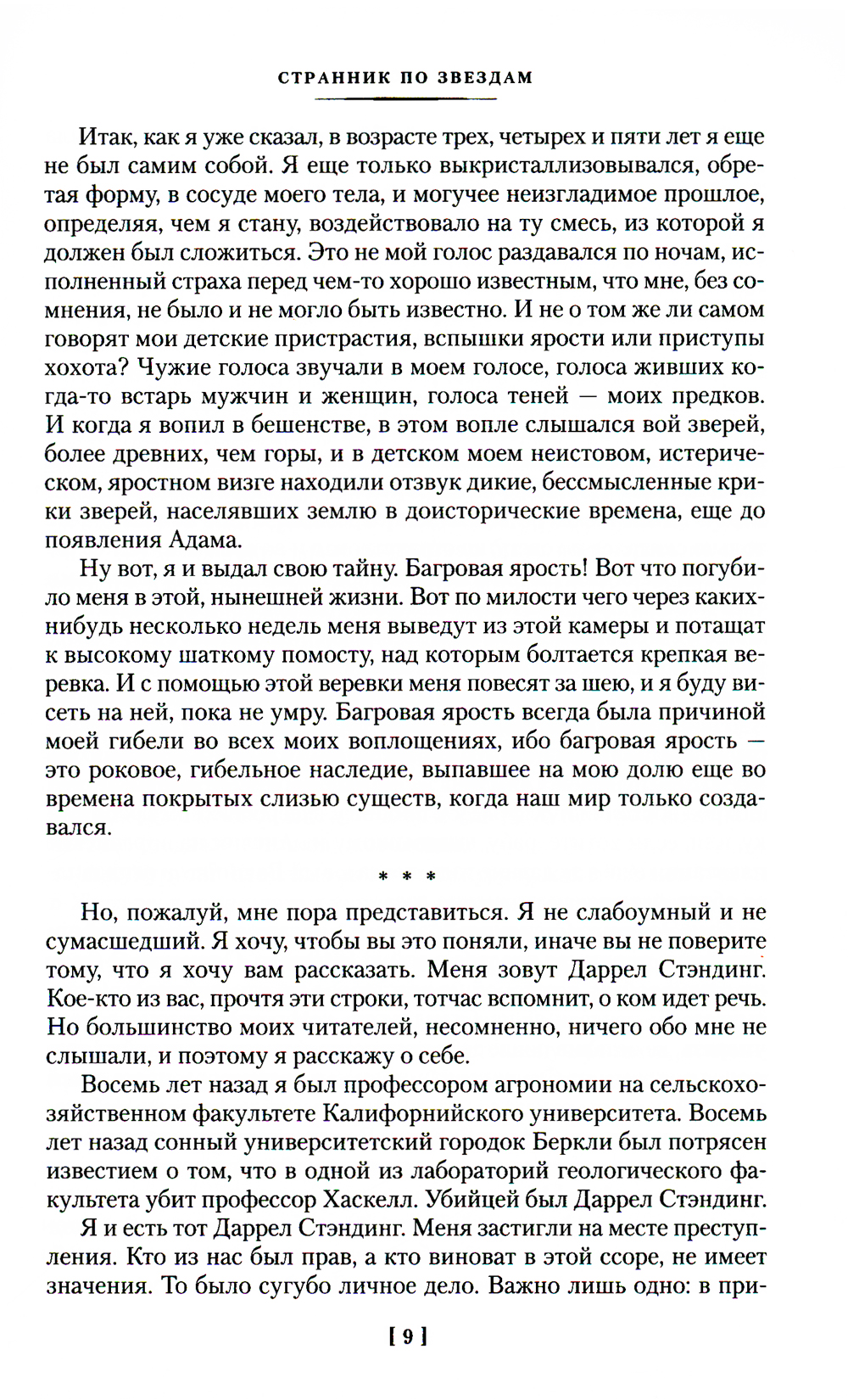 СТРАННИК ПО ЗВЕЗДАМ

Итак, как я уже сказал, в возрасте трех, четырех и пяти лет я еще не был самим собой. Я еще только выкристаллизовывался, обретая форму, в сосуде моего тела, и могучее неизгладимое прошлое, определяя, чем я стану, воздействовало на ту смесь, из которой я должен был сложиться. Это не мой голос раздавался по ночам, исполненный страха перед чем-то хорошо известным, что мне, без сомнения, не было и не могло быть известно. И не о том же ли самом говорят мои детские пристрастия, вспышки ярости или приступы хохота? Чужие голоса звучали в моем голосе, голоса живших когда-то встарь мужчин и женщин, голоса теней — моих предков. И когда я вопил в бешенстве, в этом вопле слышался вой зверей, более древних, чем горы, и в детском моем неистовом, истерическом, яростном визге находили отзвук дикие, бессмысленные крики зверей, населявших землю в доисторические времена, еще до появления Адама.

Ну вот, я и выдал свою тайну. Багровая ярость! Вот что погубило меня в этой, нынешней жизни. Вот по милости чего через каких-нибудь несколько недель меня выведут из этой камеры и потащат к высокому шаткому помосту, над которым болтается крепкая веревка. И с помощью этой веревки меня повесят за шею, и я буду висеть на ней, пока не умру. Багровая ярость всегда была причиной моей гибели во всех моих воплощениях, ибо багровая ярость — это роковое, гибельное наследие, выпавшее на мою долю еще во времена покрытых слизью существ, когда наш мир только создавался.

* * *

Но, пожалуй, мне пора представиться. Я не слабоумный и не сумасшедший. Я хочу, чтобы вы это поняли, иначе вы не поверите тому, что я хочу вам рассказать. Меня зовут Даррел Стэндинг. Кое-кто из вас, прочтя эти строки, тотчас вспомнит, о ком идет речь. Но большинство моих читателей, несомненно, ничего обо мне не слышали, и поэтому я расскажу о себе.

Восемь лет назад я был профессором агрономии на сельскохозяйственном факультете Калифорнийского университета. Восемь лет назад сонный университетский городок Беркли был потрясен известием о том, что в одной из лабораторий геологического факультета убит профессор Хаскелл. Убийцей был Даррел Стэндинг.

Я и есть тот Даррел Стэндинг. Меня застигли на месте преступления. Кто из нас был прав, а кто виноват в этой ссоре, не имеет значения. То было сугубо личное дело. Важно лишь одно: в при-

[ 9 ]